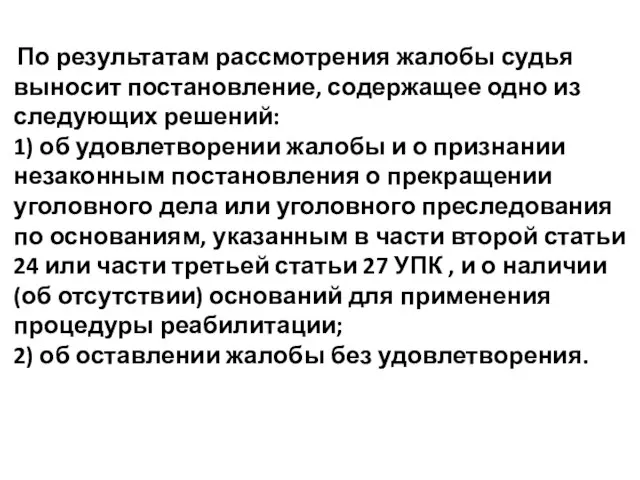 По результатам рассмотрения жалобы судья выносит постановление, содержащее одно из следующих решений:
1) об удовлетворении жалобы и о признании незаконным постановления о прекращении уголовного дела или уголовного преследования по основаниям, указанным в части второй статьи 24 или части третьей статьи 27 УПК , и о наличии (об отсутствии) оснований для применения процедуры реабилитации;
2) об оставлении жалобы без удовлетворения.